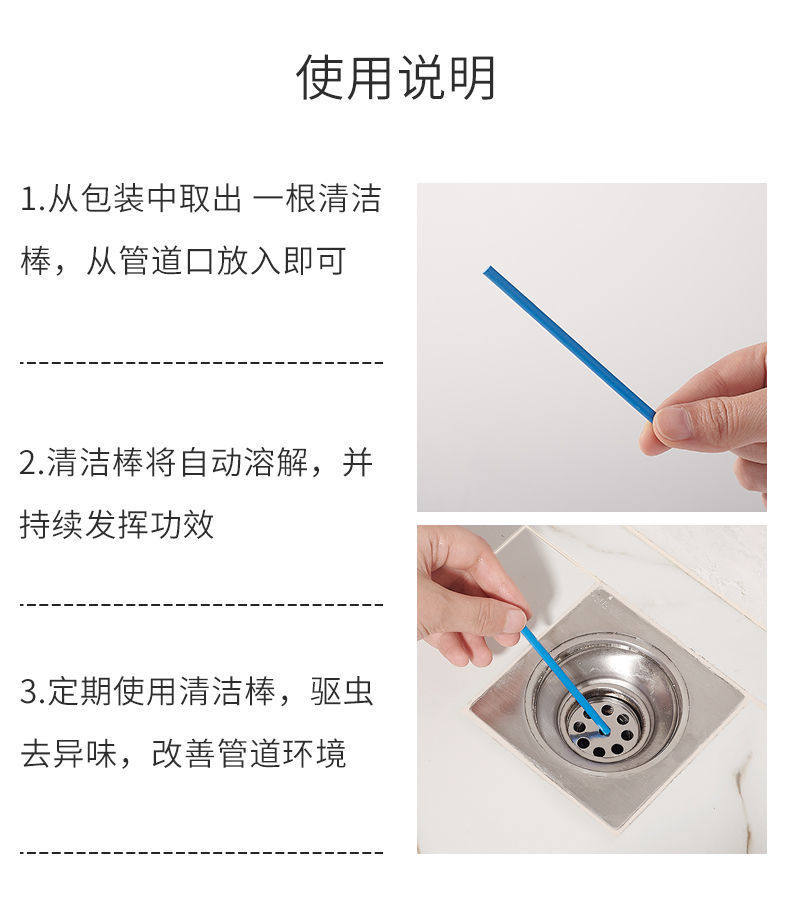 使用说明

1.从包装中取出 一根清洁棒，从管道口放入即可

2.清洁棒将自动溶解，并持续发挥功效

3.定期使用清洁棒，驱虫去异味，改善管道环境